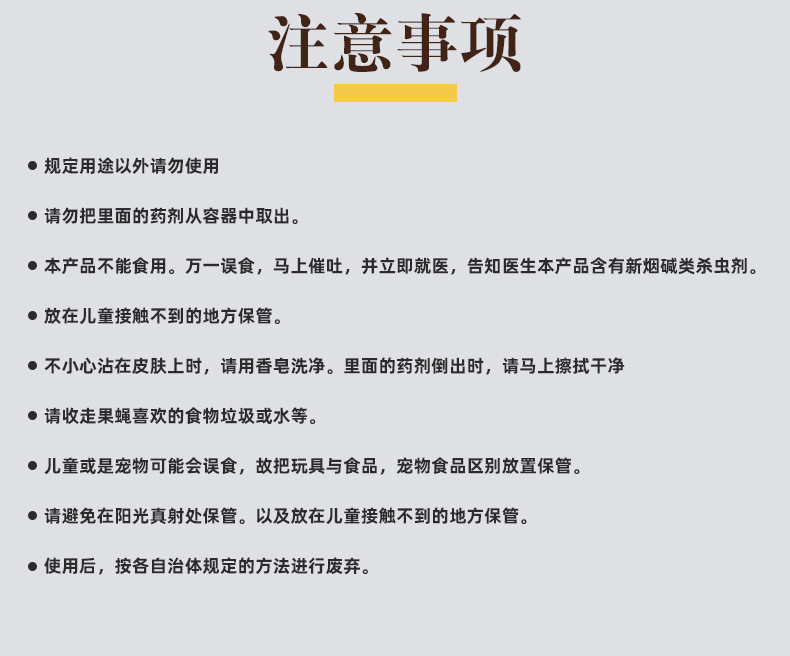 注意事项

• 规定用途以外请勿使用

• 请勿把里面的药剂从容器中取出。

• 本产品不能食用。万一误食，马上催吐，并立即就医，告知医生本产品含有新烟碱类杀虫剂。

• 放在儿童接触不到的地方保管。

• 不小心沾在皮肤上时，请用香皂洗净。里面的药剂倒出时，请马上擦拭干净

• 请收走果蝇喜欢的食物垃圾或水等。

• 儿童或是宠物可能会误食，故把玩具与食品，宠物食品区别放置保管。

• 请避免在阳光真射处保管。以及放在儿童接触不到的地方保管。

• 使用后，按各自治体规定的方法进行废弃。